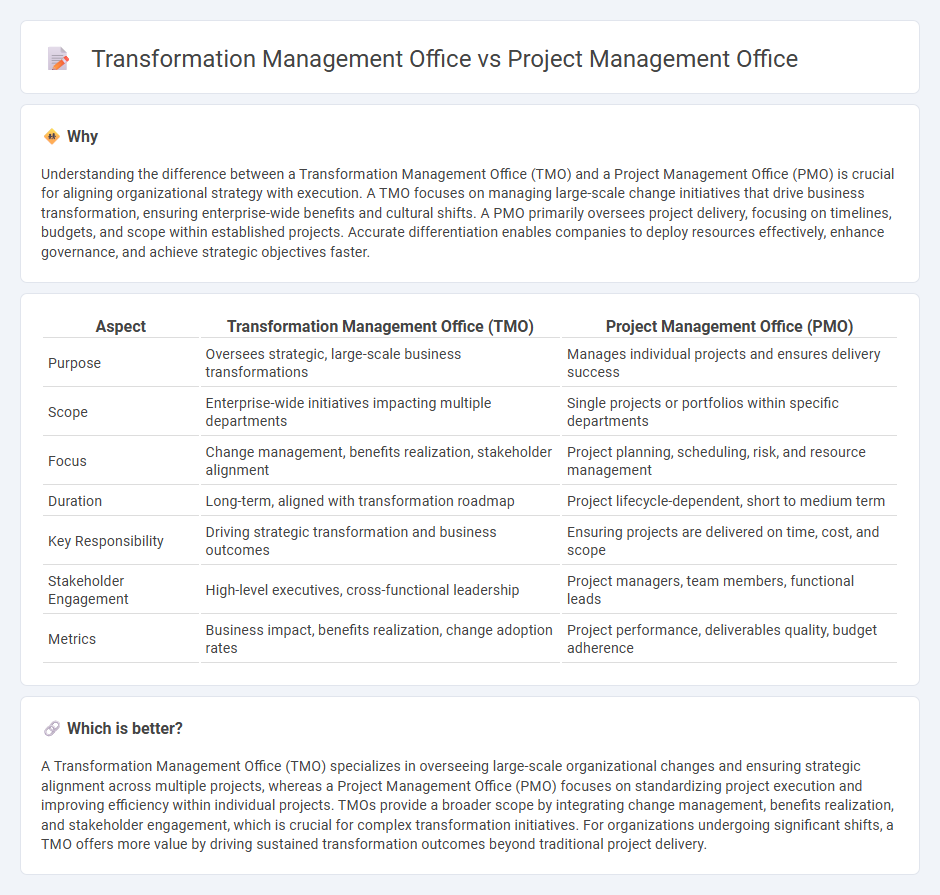 Transformation Management Office vs Project Management Office

Why

Understanding the difference between a Transformation Management Office (TMO) and a Project Management Office (PMO) is crucial for aligning organizational strategy with execution. A TMO focuses on managing large-scale change initiatives that drive business transformation, ensuring enterprise-wide benefits and cultural shifts. A PMO primarily oversees project delivery, focusing on timelines, budgets, and scope within established projects. Accurate differentiation enables companies to deploy resources effectively, enhance governance, and achieve strategic objectives faster.

| Aspect | Transformation Management Office (TMO) | Project Management Office (PMO) |
|---|---|---|
| Purpose | Oversees strategic, large-scale business transformations | Manages individual projects and ensures delivery success |
| Scope | Enterprise-wide initiatives impacting multiple departments | Single projects or portfolios within specific departments |
| Focus | Change management, benefits realization, stakeholder alignment | Project planning, scheduling, risk, and resource management |
| Duration | Long-term, aligned with transformation roadmap | Project lifecycle-dependent, short to medium term |
| Key Responsibility | Driving strategic transformation and business outcomes | Ensuring projects are delivered on time, cost, and scope |
| Stakeholder Engagement | High-level executives, cross-functional leadership | Project managers, team members, functional leads |
| Metrics | Business impact, benefits realization, change adoption rates | Project performance, deliverables quality, budget adherence |

Which is better?

A Transformation Management Office (TMO) specializes in overseeing large-scale organizational changes and ensuring strategic alignment across multiple projects, whereas a Project Management Office (PMO) focuses on standardizing project execution and improving efficiency within individual projects. TMOs provide a broader scope by integrating change management, benefits realization, and stakeholder engagement, which is crucial for complex transformation initiatives. For organizations undergoing significant shifts, a TMO offers more value by driving sustained transformation outcomes beyond traditional project delivery.